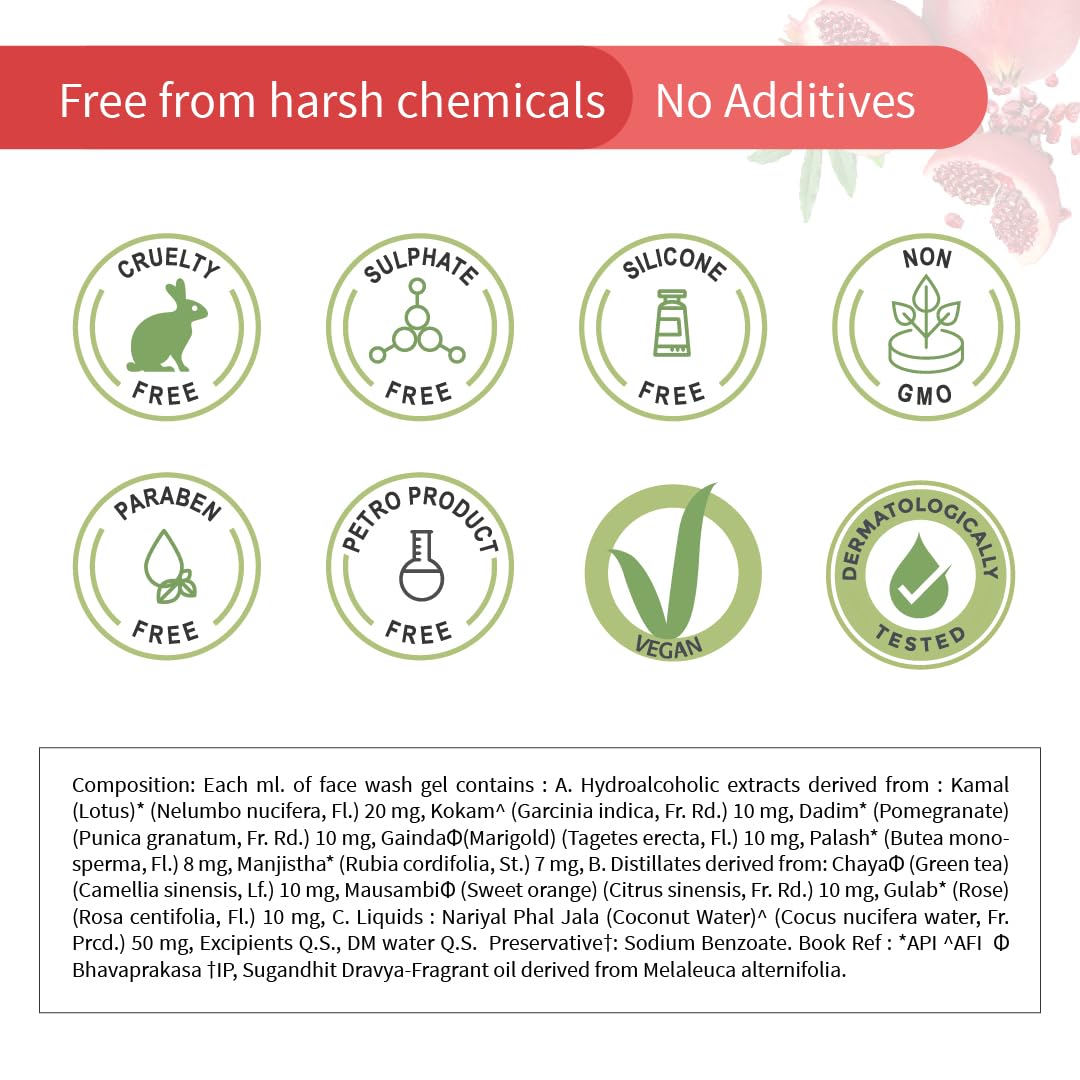 Free from harsh chemicals No Additives

CRUELTY FREE

SULPHATE FREE

SILICONE FREE

NON GMO

PARABEN FREE

PETRO PRODUCT FREE

VEGAN

DERMATOLOGICALLY TESTED

Composition: Each ml. of face wash gel contains : A. Hydroalcoholic extracts derived from : Kamal (Lotus)* (Nelumbo nucifera, Fl.) 20 mg, Kokam^ (Garcinia indica, Fr. Rd.) 10 mg, Dadim* (Pomegranate) (Punica granatum, Fr. Rd.) 10 mg, GaindaΦ(Marigold) (Tagetes erecta, Fl.) 10 mg, Palash* (Butea monosperma, Fl.) 8 mg, Manjistha* (Rubia cordifolia, St.) 7 mg, B. Distillates derived from: ChayaΦ (Green tea) (Camellia sinensis, Lf.) 10 mg, MausambiΦ (Sweet orange) (Citrus sinensis, Fr. Rd.) 10 mg, Gulab* (Rose) (Rosa centifolia, Fl.) 10 mg, C. Liquids : Nariyal Phal Jala (Coconut Water)^ (Cocus nucifera water, Fr. Prcd.) 50 mg, Excipients Q.S., DM water Q.S. Preservative†: Sodium Benzoate. Book Ref : *API ^AFI Φ Bhavaprakasa †IP, Sugandhit Dravya-Fragrant oil derived from Melaleuca alternifolia.